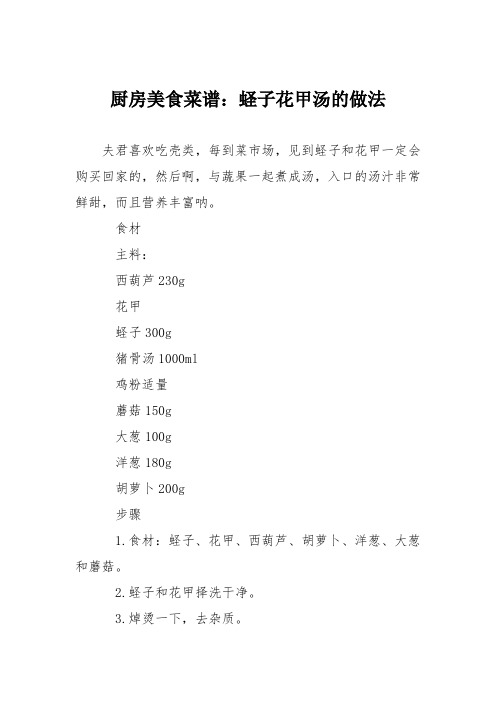 厨房美食菜谱：蛏子花甲汤的做法

夫君喜欢吃壳类，每到菜市场，见到蛏子和花甲一定会购买回家的，然后啊，与蔬果一起煮成汤，入口的汤汁非常鲜甜，而且营养丰富呐。

食材

主料：

西葫芦 230g

花甲

蛏子 300g

猪骨汤 1000ml

鸡粉适量

蘑菇 150g

大葱 100g

洋葱 180g

胡萝卜 200g

步骤

1.食材：蛏子、花甲、西葫芦、胡萝卜、洋葱、大葱和蘑菇。

2.蛏子和花甲择洗干净。

3.焯烫一下，去杂质。